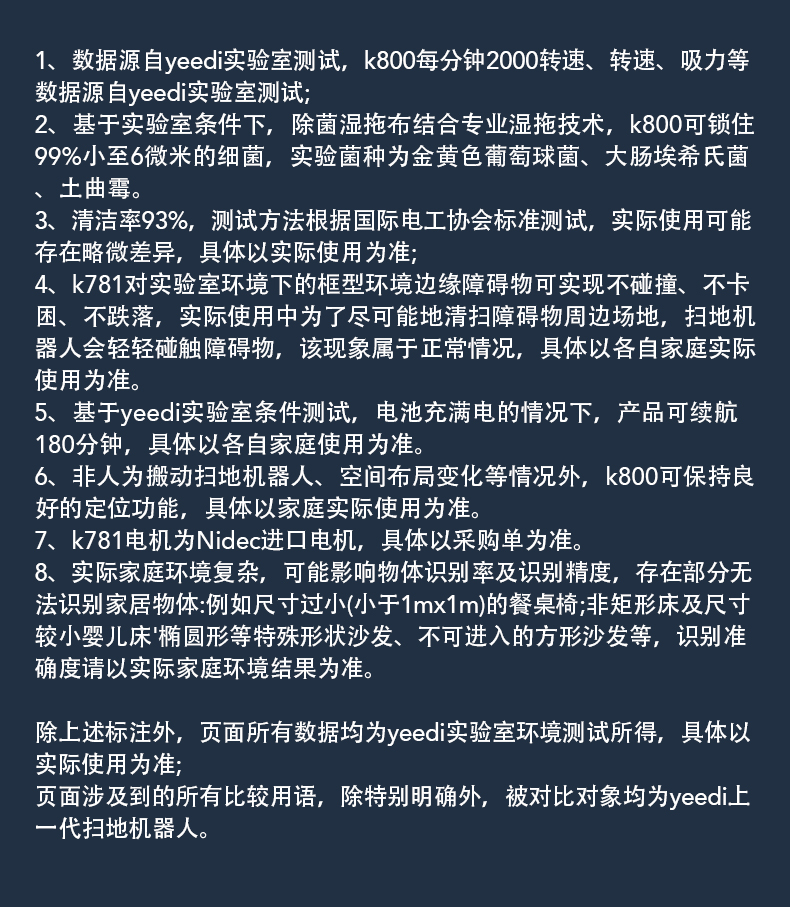 1、数据源自yeedi实验室测试，k800每分钟2000转速、转速、吸力等数据源自yeedi实验室测试;
2、基于实验室条件下，除菌湿拖布结合专业湿拖技术，k800可锁住99%小至6微米的细菌，实验菌种为金黄色葡萄球菌、大肠埃希氏菌、土曲霉。
3、清洁率93%，测试方法根据国际电工协会标准测试，实际使用可能存在略微差异，具体以实际使用为准;
4、k781对实验室环境下的框型环境边缘障碍物可实现不碰撞、不卡困、不跌落，实际使用中为了尽可能地清扫障碍物周边场地，扫地机器人会轻轻碰触障碍物，该现象属于正常情况，具体以各自家庭实际使用为准。
5、基于yeedi实验室条件测试，电池充满电的情况下，产品可续航180分钟，具体以各自家庭使用为准。
6、非人为搬动扫地机器人、空间布局变化等情况外，k800可保持良好的定位功能，具体以家庭实际使用为准。
7、k781电机为Nidec进口电机，具体以采购单为准。
8、实际家庭环境复杂，可能影响物体识别率及识别精度，存在部分无法识别家居物体:例如尺寸过小(小于1mx1m)的餐桌椅;非矩形床及尺寸较小婴儿床'椭圆形等特殊形状沙发、不可进入的方形沙发等，识别准确度请以实际家庭环境结果为准。

除上述标注外，页面所有数据均为yeedi实验室环境测试所得，具体以实际使用为准;
页面涉及到的所有比较用语，除特别明确外，被对比对象均为yeedi上一代扫地机器人。